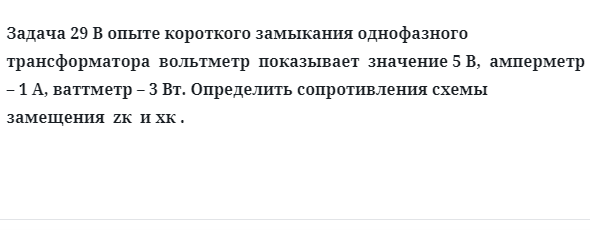 Задача 29 В опыте короткого замыкания однофазного трансформатора вольтметр показывает значение 5 В, амперметр – 1 А, ваттметр – 3 Вт. Определить сопротивления схемы замещения zк и xк .